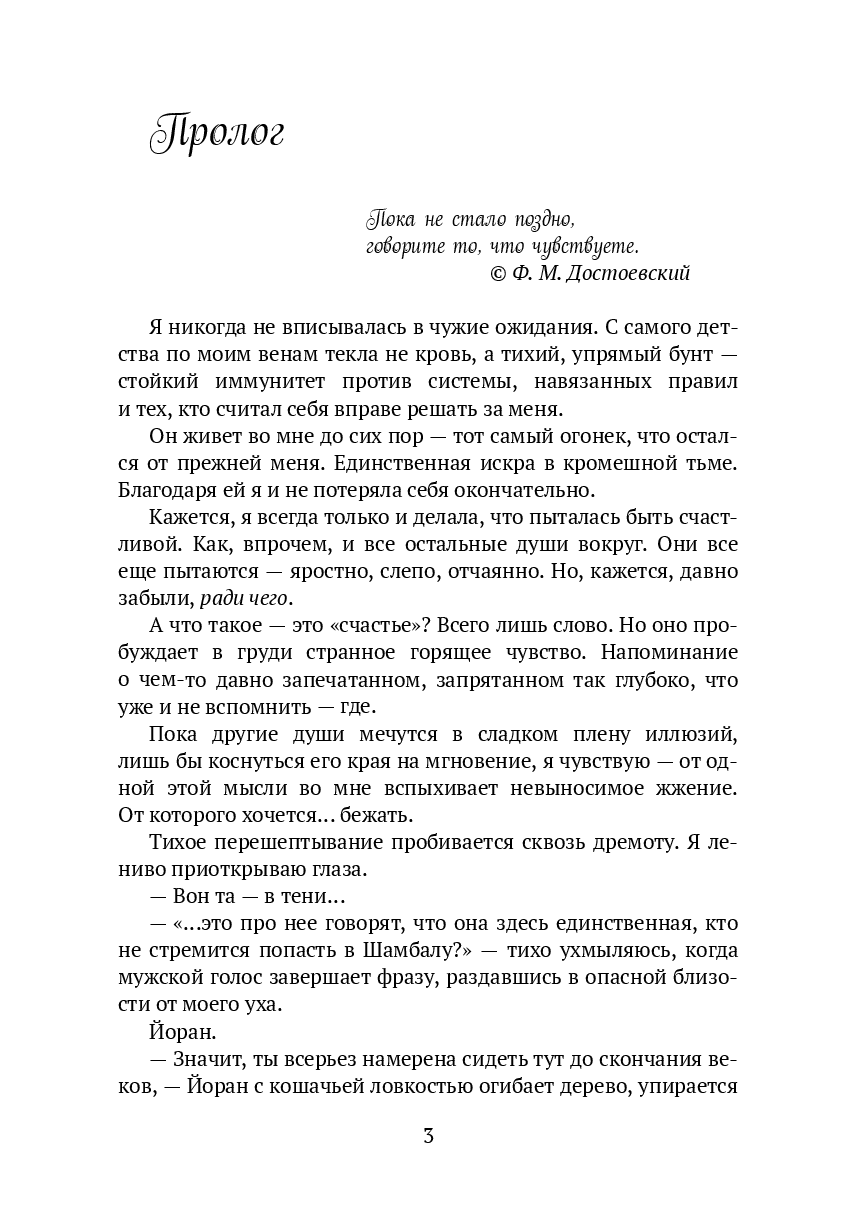 Пролог

Пока не стало поздно,
говорите то, что чувствуете.
© Ф. М. Достоевский

Я никогда не вписывалась в чужие ожидания. С самого детства по моим венам текла не кровь, а тихий, упрямый бунт — стойкий иммунитет против системы, навязанных правил и тех, кто считал себя вправе решать за меня.

Он живет во мне до сих пор — тот самый огонек, что остался от прежней меня. Единственная искра в кромешной тьме. Благодаря ей я и не потеряла себя окончательно.

Кажется, я всегда только и делала, что пыталась быть счастливой. Как, впрочем, и все остальные души вокруг. Они все еще пытаются — яростно, слепо, отчаянно. Но, кажется, давно забыли, ради чего.

А что такое — это «счастье»? Всего лишь слово. Но оно пробуждает в груди странное горящее чувство. Напоминание о чем-то давно запечатанном, запрятанном так глубоко, что уже и не вспомнить — где.

Пока другие души мечутся в сладком плену иллюзий, лишь бы коснуться его края на мгновение, я чувствую — от одной этой мысли во мне вспыхивает невыносимое жжение. От которого хочется… бежать.

Тихое перешептывание пробивается сквозь дремоту. Я лениво приоткрываю глаза.

— Вон та — в тени…

— «…это про нее говорят, что она здесь единственная, кто не стремится попасть в Шамбалу?» — тихо ухмыляюсь, когда мужской голос завершает фразу, раздавшись в опасной близости от моего уха.

Йоран.

— Значит, ты всерьез намерена сидеть тут до скончания веков, — Йоран с кошачьей ловкостью огибает дерево, упирается

3